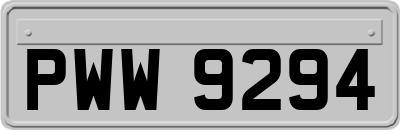 PWW 9294